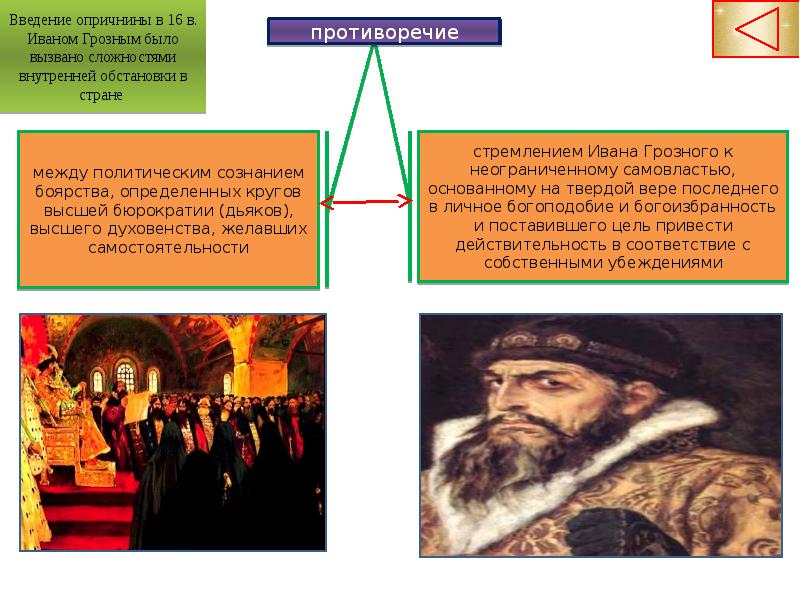 Введение опричнины в 16 в. Иваном Грозным было вызвано сложностями внутренней обстановки в стране

противоречие

между политическим сознанием боярства, определенных кругов высшей бюрократии (дьяков), высшего духовенства, желавших самостоятельности

стремлением Ивана Грозного к неограниченному самовластью, основанному на твердой вере последнего в личное богоподобие и богоизбранность и поставившего цель привести действительность в соответствие с собственными убеждениями